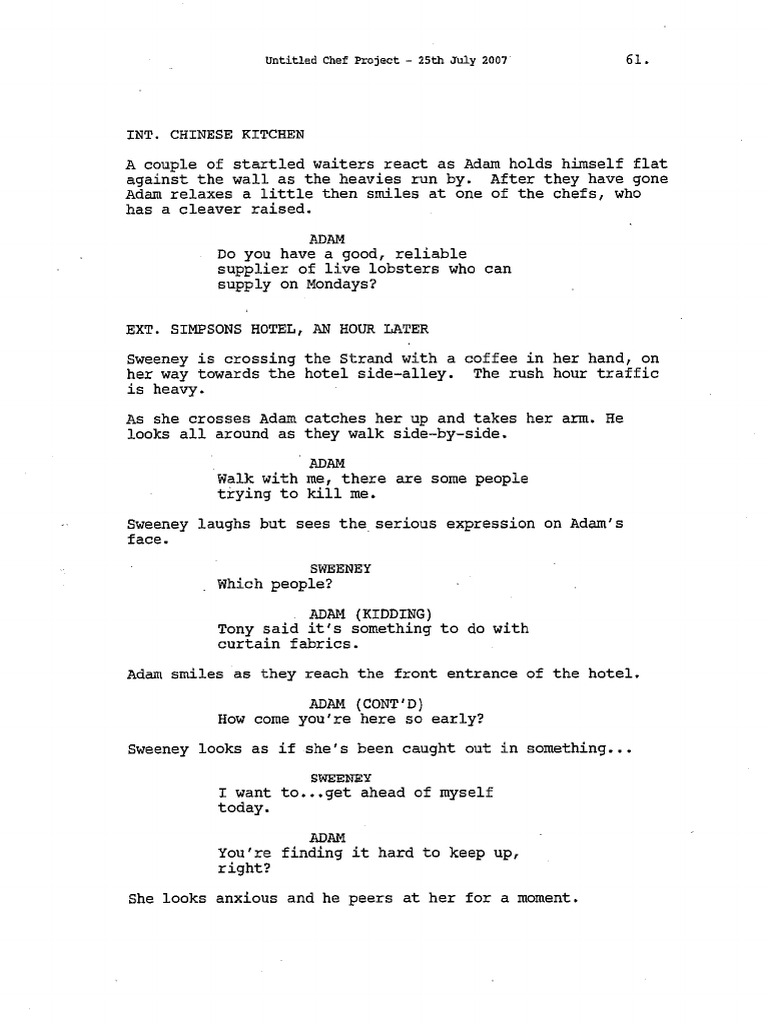 Untitled Chef Project - 25th July 2007 61.

INT. CHINESE KITCHEN

A couple of startled waiters react as Adam holds himself flat against the wall as the heavies run by. After they have gone Adam relaxes a little then smiles at one of the chefs, who has a cleaver raised.

ADAM
Do you have a good, reliable supplier of live lobsters who can supply on Mondays?

EXT. SIMPSONS HOTEL, AN HOUR LATER

Sweeney is crossing the Strand with a coffee in her hand, on her way towards the hotel side-alley. The rush hour traffic is heavy.

As she crosses Adam catches her up and takes her arm. He looks all around as they walk side-by-side.

ADAM
Walk with me, there are some people trying to kill me.

Sweeney laughs but sees the serious expression on Adam's face.

SWEENEY
Which people?

ADAM (KIDDING)
Tony said it's something to do with curtain fabrics.

Adam smiles as they reach the front entrance of the hotel.

ADAM (CONT'D)
How come you're here so early?

Sweeney looks as if she's been caught out in something...

SWEENEY
I want to...get ahead of myself today.

ADAM
You're finding it hard to keep up, right?

She looks anxious and he peers at her for a moment.